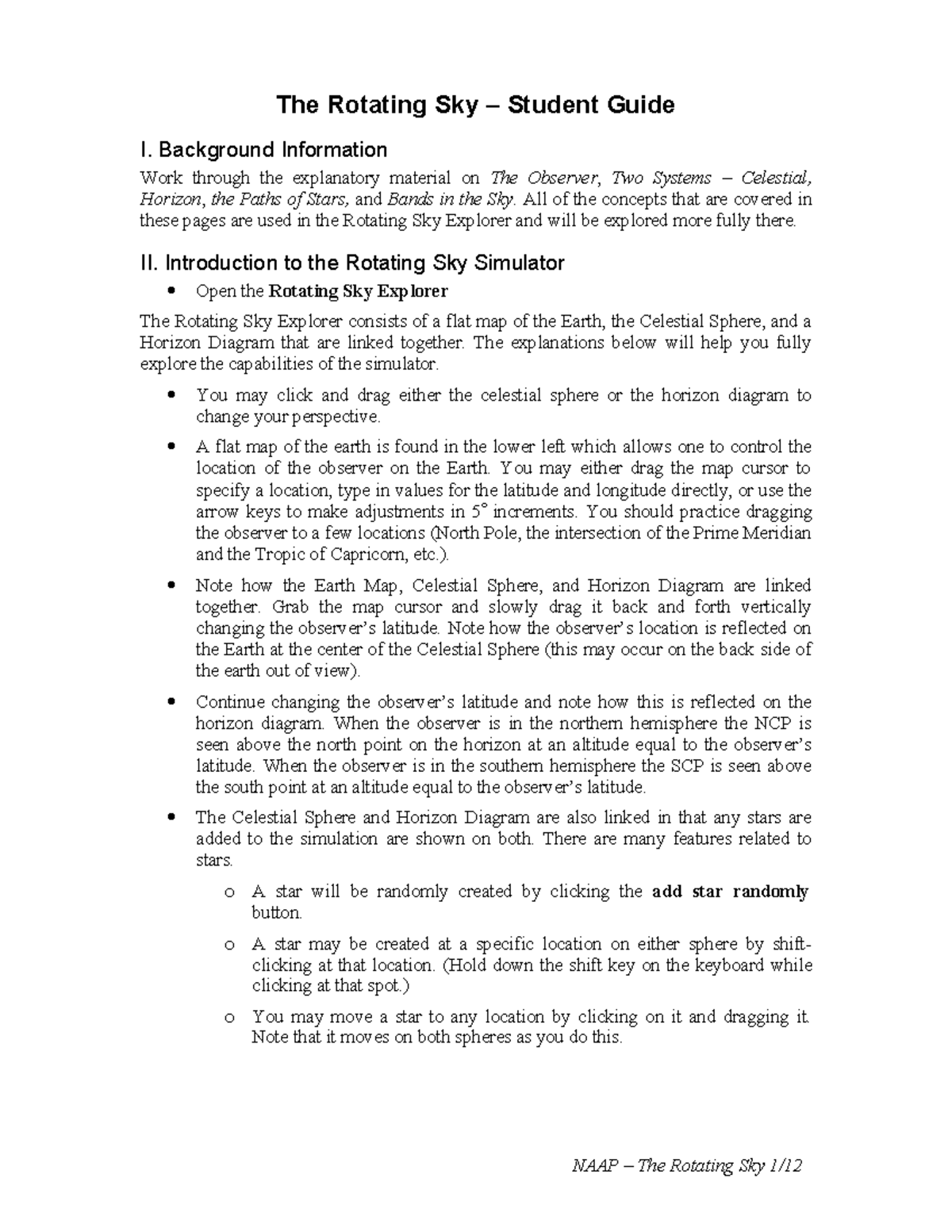 The Rotating Sky – Student Guide

I. Background Information

Work through the explanatory material on The Observer, Two Systems – Celestial, Horizon, the Paths of Stars, and Bands in the Sky. All of the concepts that are covered in these pages are used in the Rotating Sky Explorer and will be explored more fully there.

II. Introduction to the Rotating Sky Simulator

• Open the Rotating Sky Explorer

The Rotating Sky Explorer consists of a flat map of the Earth, the Celestial Sphere, and a Horizon Diagram that are linked together. The explanations below will help you fully explore the capabilities of the simulator.

• You may click and drag either the celestial sphere or the horizon diagram to change your perspective.

• A flat map of the earth is found in the lower left which allows one to control the location of the observer on the Earth. You may either drag the map cursor to specify a location, type in values for the latitude and longitude directly, or use the arrow keys to make adjustments in 5° increments. You should practice dragging the observer to a few locations (North Pole, the intersection of the Prime Meridian and the Tropic of Capricorn, etc.).

• Note how the Earth Map, Celestial Sphere, and Horizon Diagram are linked together. Grab the map cursor and slowly drag it back and forth vertically changing the observer's latitude. Note how the observer's location is reflected on the Earth at the center of the Celestial Sphere (this may occur on the back side of the earth out of view).

• Continue changing the observer's latitude and note how this is reflected on the horizon diagram. When the observer is in the northern hemisphere the NCP is seen above the north point on the horizon at an altitude equal to the observer's latitude. When the observer is in the southern hemisphere the SCP is seen above the south point at an altitude equal to the observer's latitude.

• The Celestial Sphere and Horizon Diagram are also linked in that any stars are added to the simulation are shown on both. There are many features related to stars.

o A star will be randomly created by clicking the add star randomly button.

o A star may be created at a specific location on either sphere by shift-clicking at that location. (Hold down the shift key on the keyboard while clicking at that spot.)

o You may move a star to any location by clicking on it and dragging it. Note that it moves on both spheres as you do this.

NAAP – The Rotating Sky 1/12